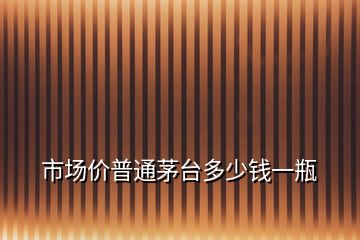 市场价普通茅台多少钱一瓶